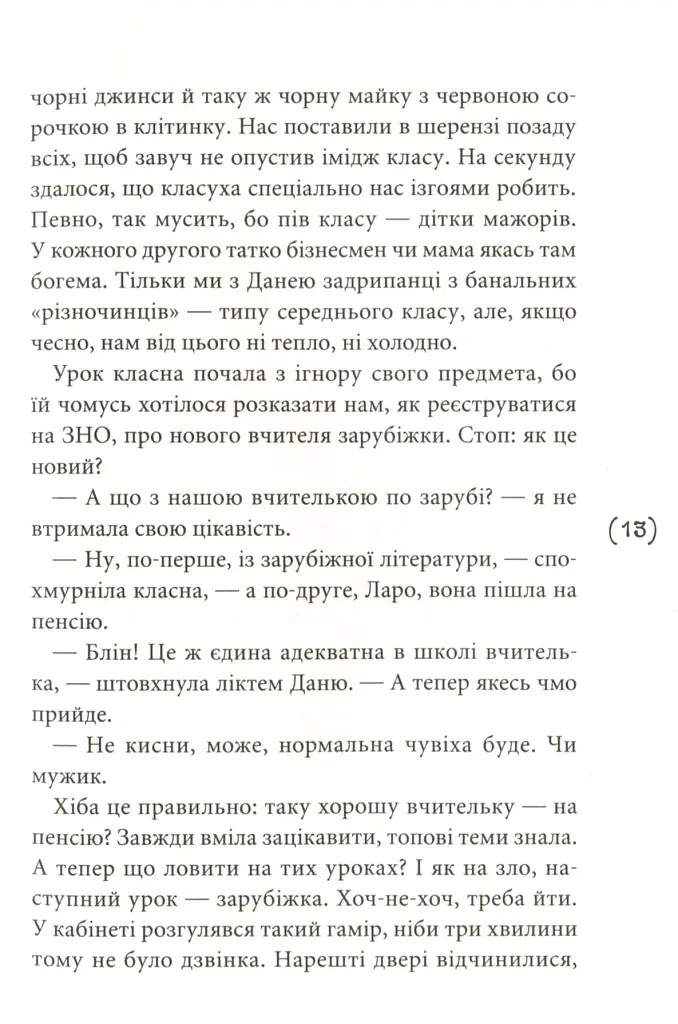 чорні джинси й таку ж чорну майку з червоною сорочкою в клітинку. Нас поставили в шерензі позаду всіх, щоб завуч не опустив імідж класу. На секунду здалося, що класуха спеціально нас ізгоями робить. Певно, так мусить, бо пів класу — дітки мажорів. У кожного другого татко бізнесмен чи мама якась там богема. Тільки ми з Данею задрипанці з банальних «різночинців» — типу середнього класу, але, якщо чесно, нам від цього ні тепло, ні холодно.

Урок класна почала з ігнору свого предмета, бо їй чомусь хотілося розказати нам, як реєструватися на ЗНО, про нового вчителя зарубіжки. Стоп: як це новий?

— А що з нашою вчителькою по зарубі? — я не втримала свою цікавість.

(13)

— Ну, по-перше, із зарубіжної літератури, — спохмурніла класна, — а по-друге, Ларо, вона пішла на пенсію.

— Блін! Це ж єдина адекватна в школі вчителька, — штовхнула ліктем Даню. — А тепер якесь чмо прийде.

— Не кисни, може, нормальна чувіха буде. Чи мужик.

Хіба це правильно: таку хорошу вчительку — на пенсію? Завжди вміла зацікавити, топові теми знала. А тепер що ловити на тих уроках? І як на зло, наступний урок — зарубіжка. Хоч-не-хоч, треба йти. У кабінеті розгулявся такий гамір, ніби три хвилини тому не було дзвінка. Нарешті двері відчинилися,